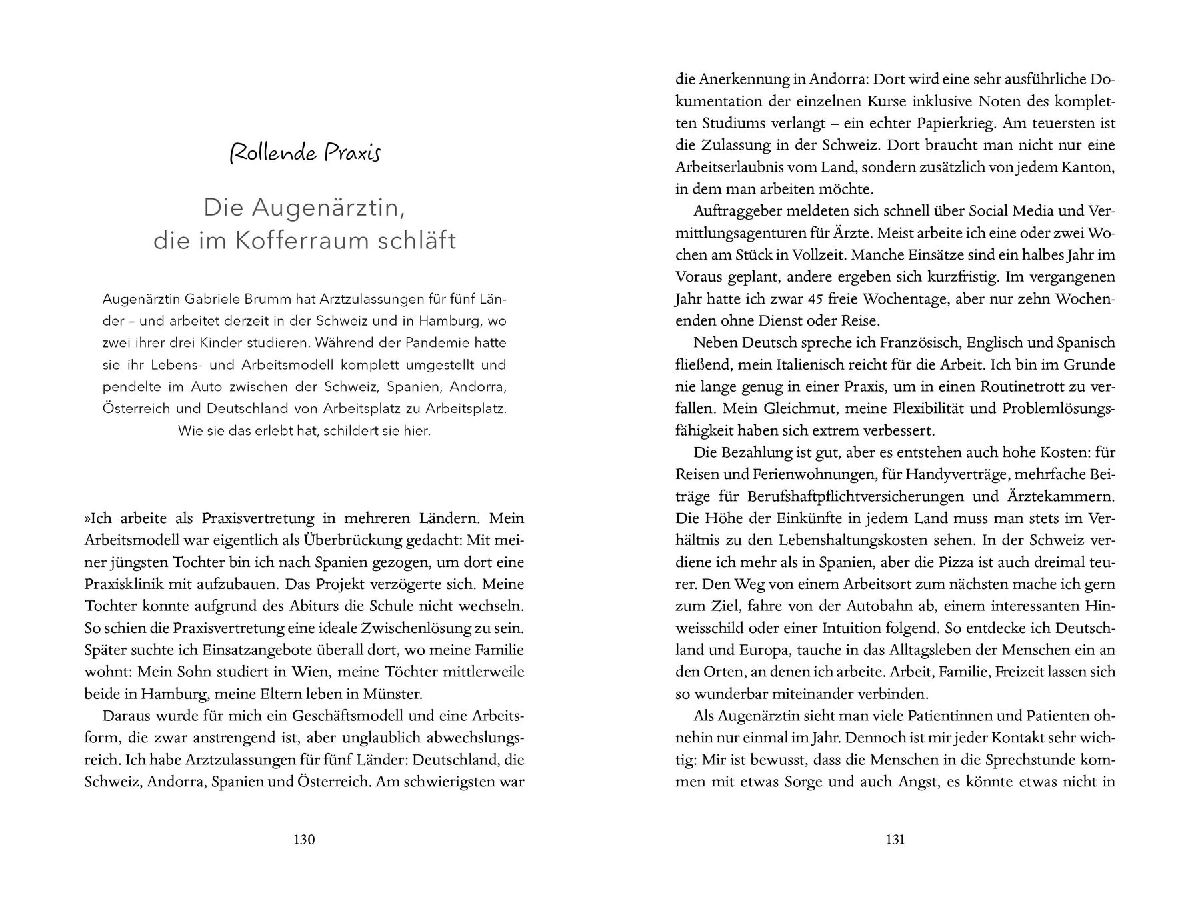 Rollende Praxis

Die Augenärztin, die im Kofferraum schläft

Augenärztin Gabriele Brumm hat Arztzulassungen für fünf Länder – und arbeitet derzeit in der Schweiz und in Hamburg, wo zwei ihrer drei Kinder studieren. Während der Pandemie hatte sie ihr Lebens- und Arbeitsmodell komplett umgestellt und pendelte im Auto zwischen der Schweiz, Spanien, Andorra, Österreich und Deutschland von Arbeitsplatz zu Arbeitsplatz. Wie sie das erlebt hat, schildert sie hier.

»Ich arbeite als Praxisvertretung in mehreren Ländern. Mein Arbeitsmodell war eigentlich als Überbrückung gedacht: Mit meiner jüngsten Tochter bin ich nach Spanien gezogen, um dort eine Praxisklinik mit aufzubauen. Das Projekt verzögerte sich. Meine Tochter konnte aufgrund des Abiturs die Schule nicht wechseln. So schien die Praxisvertretung eine ideale Zwischenlösung zu sein. Später suchte ich Einsatzangebote überall dort, wo meine Familie wohnt: Mein Sohn studiert in Wien, meine Töchter mittlerweile beide in Hamburg, meine Eltern leben in Münster.

Daraus wurde für mich ein Geschäftsmodell und eine Arbeitsform, die zwar anstrengend ist, aber unglaublich abwechslungsreich. Ich habe Arztzulassungen für fünf Länder: Deutschland, die Schweiz, Andorra, Spanien und Österreich. Am schwierigsten war

130

die Anerkennung in Andorra: Dort wird eine sehr ausführliche Dokumentation der einzelnen Kurse inklusive Noten des kompletten Studiums verlangt – ein echter Papierkrieg. Am teuersten ist die Zulassung in der Schweiz. Dort braucht man nicht nur eine Arbeitserlaubnis vom Land, sondern zusätzlich von jedem Kanton, in dem man arbeiten möchte.

Auftraggeber meldeten sich schnell über Social Media und Vermittlungsagenturen für Ärzte. Meist arbeite ich eine oder zwei Wochen am Stück in Vollzeit. Manche Einsätze sind ein halbes Jahr im Voraus geplant, andere ergeben sich kurzfristig. Im vergangenen Jahr hatte ich zwar 45 freie Wochentage, aber nur zehn Wochenenden ohne Dienst oder Reise.

Neben Deutsch spreche ich Französisch, Englisch und Spanisch fließend, mein Italienisch reicht für die Arbeit. Ich bin im Grunde nie lange genug in einer Praxis, um in einen Routinetrott zu verfallen. Mein Gleichmut, meine Flexibilität und Problemlösungsfähigkeit haben sich extrem verbessert.

Die Bezahlung ist gut, aber es entstehen auch hohe Kosten: für Reisen und Ferienwohnungen, für Handyverträge, mehrfache Beiträge für Berufshaftpflichtversicherungen und Ärztekammern. Die Höhe der Einkünfte in jedem Land muss man stets im Verhältnis zu den Lebenshaltungskosten sehen. In der Schweiz verdiene ich mehr als in Spanien, aber die Pizza ist auch dreimal teurer. Den Weg von einem Arbeitsort zum nächsten mache ich gern zum Ziel, fahre von der Autobahn ab, einem interessanten Hinweisschild oder einer Intuition folgend. So entdecke ich Deutschland und Europa, tauche in das Alltagsleben der Menschen ein an den Orten, an denen ich arbeite. Arbeit, Familie, Freizeit lassen sich so wunderbar miteinander verbinden.

Als Augenärztin sieht man viele Patientinnen und Patienten ohnehin nur einmal im Jahr. Dennoch ist mir jeder Kontakt sehr wichtig: Mir ist bewusst, dass die Menschen in die Sprechstunde kommen mit etwas Sorge und auch Angst, es könnte etwas nicht in

131